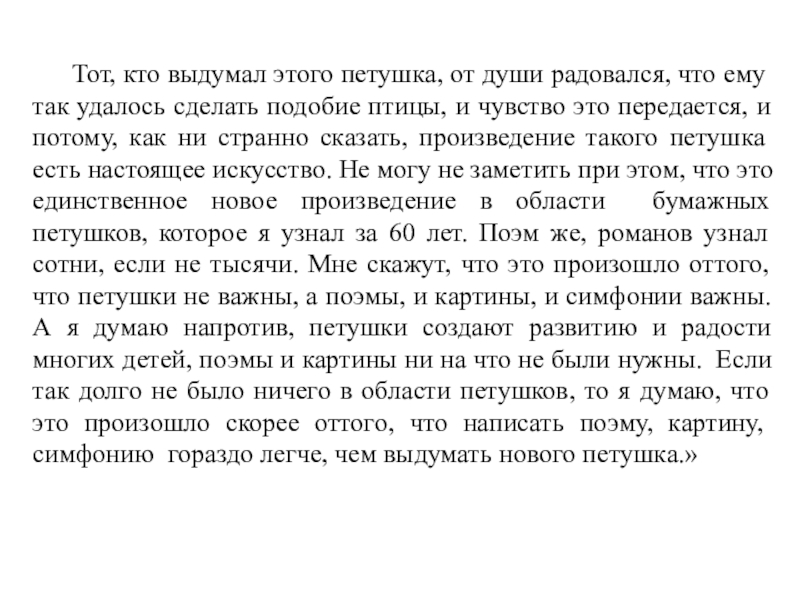 Тот, кто выдумал этого петушка, от души радовался, что ему так удалось сделать подобие птицы, и чувство это передается, и потому, как ни странно сказать, произведение такого петушка есть настоящее искусство. Не могу не заметить при этом, что это единственное новое произведение в области бумажных петушков, которое я узнал за 60 лет. Поэм же, романов узнал сотни, если не тысячи. Мне скажут, что это произошло оттого, что петушки не важны, а поэмы, и картины, и симфонии важны. А я думаю напротив, петушки создают развитию и радости многих детей, поэмы и картины ни на что не были нужны. Если так долго не было ничего в области петушков, то я думаю, что это произошло скорее оттого, что написать поэму, картину, симфонию гораздо легче, чем выдумать нового петушка.»